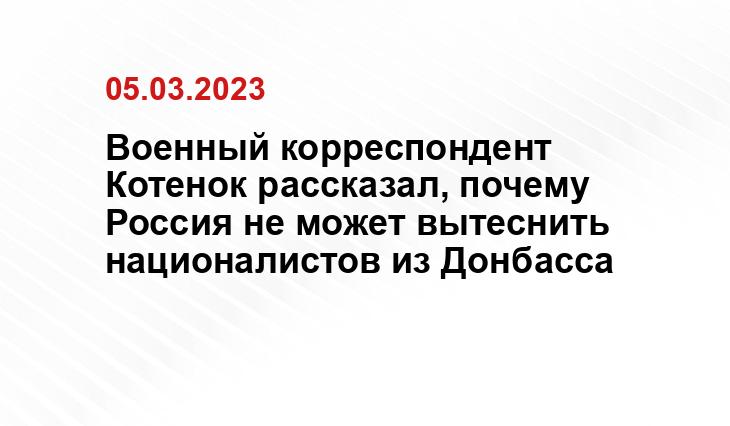 05.03.2023

Военный корреспондент Котенок рассказал, почему Россия не может вытеснить националистов из Донбасса